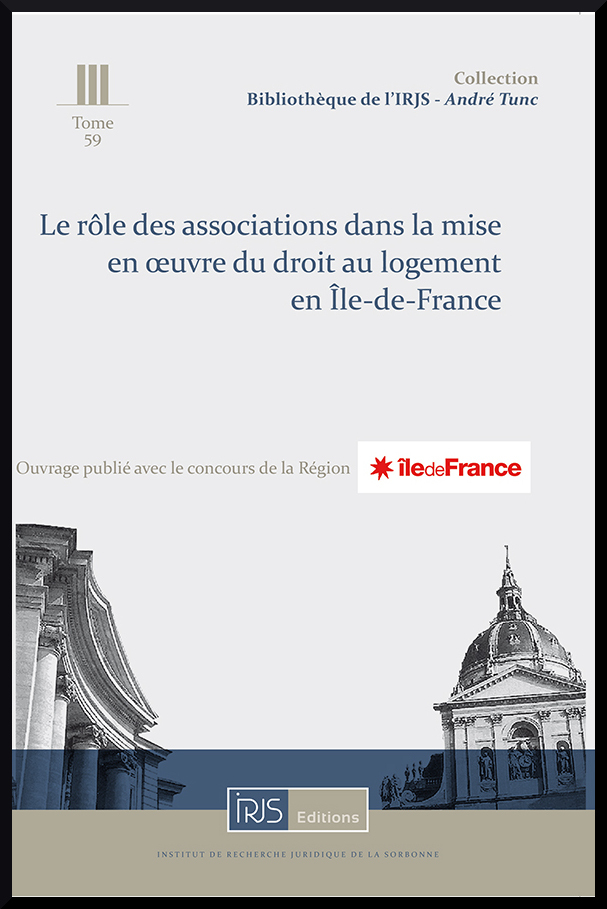 Tome 59

Collection
Bibliothèque de l'IRJS - André Tunc

Le rôle des associations dans la mise en œuvre du droit au logement en Île-de-France

Ouvrage publié avec le concours de la Région îledeFrance

IRJS Editions

INSTITUT DE RECHERCHE JURIDIQUE DE LA SORBONNE